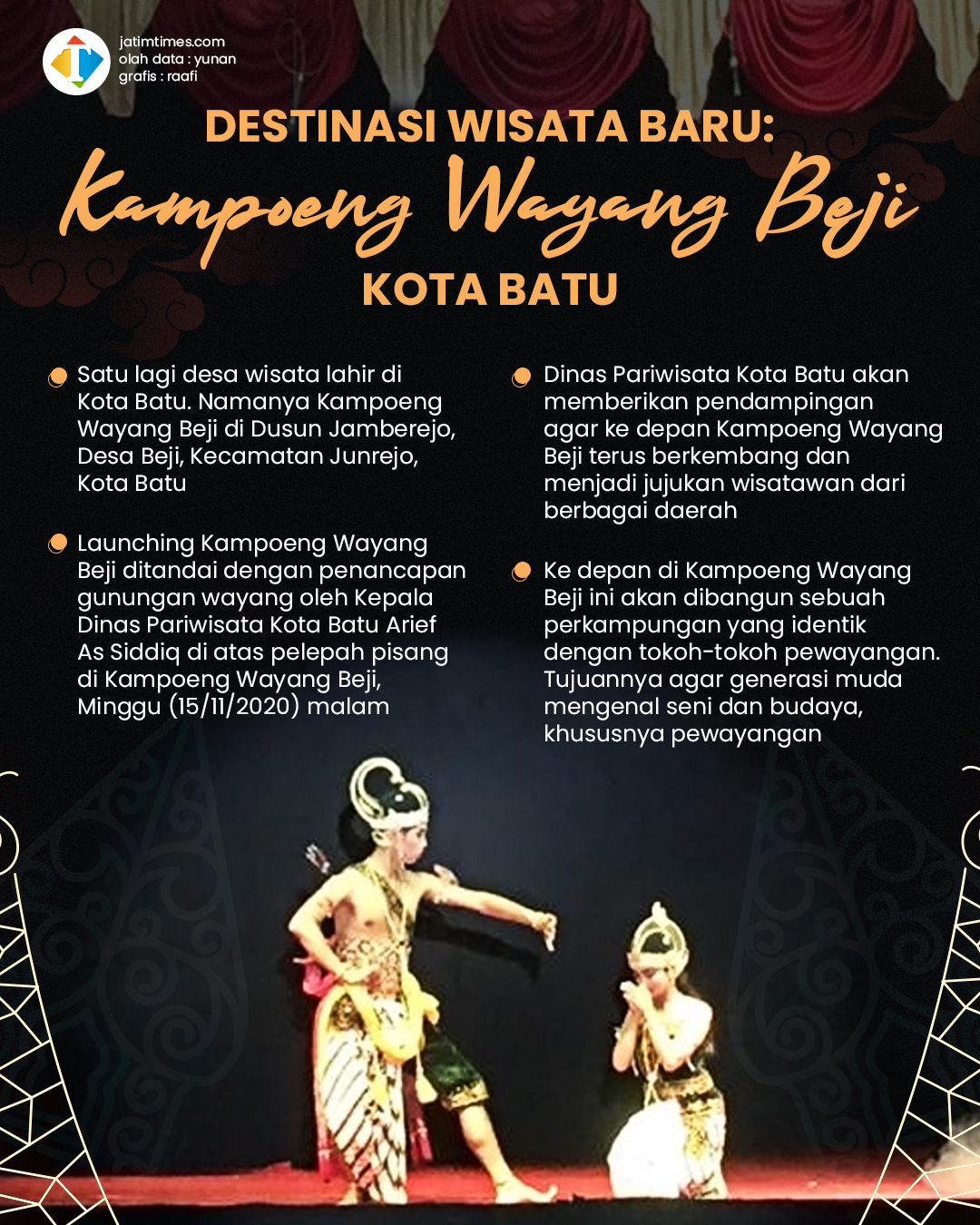 jatimtimes.com
olah data : yunan
grafis : raafi

DESTINASI WISATA BARU:
Kampoeng Wayang Beji
KOTA BATU

Satu lagi desa wisata lahir di Kota Batu. Namanya Kampoeng Wayang Beji di Dusun Jamberejo, Desa Beji, Kecamatan Junrejo, Kota Batu

Launching Kampoeng Wayang Beji ditandai dengan penancapan gunungan wayang oleh Kepala Dinas Pariwisata Kota Batu Arief As Siddiq di atas pelepah pisang di Kampoeng Wayang Beji, Minggu (15/11/2020) malam

Dinas Pariwisata Kota Batu akan memberikan pendampingan agar ke depan Kampoeng Wayang Beji terus berkembang dan menjadi jujukan wisatawan dari berbagai daerah

Ke depan di Kampoeng Wayang Beji ini akan dibangun sebuah perkampungan yang identik dengan tokoh-tokoh pewayangan. Tujuannya agar generasi muda mengenal seni dan budaya, khususnya pewayangan